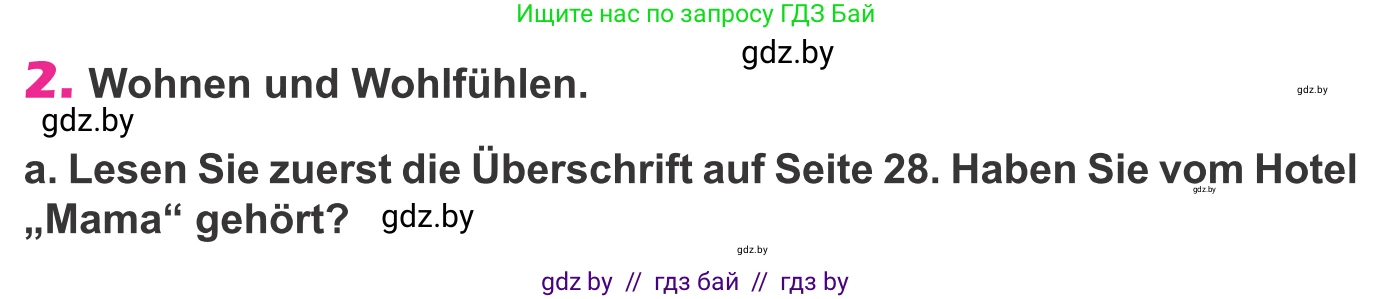 Ищите нас по запросу ГДЗ Бай

gdz.by

2. Wohnen und Wohlfühlen.

gdz.by

gdz.by

a. Lesen Sie zuerst die Überschrift auf Seite 28. Haben Sie vom Hotel „Mama“ gehört?

gdz.by

gdz.by

gdz.by

gdz by // гдз бай // гдз by